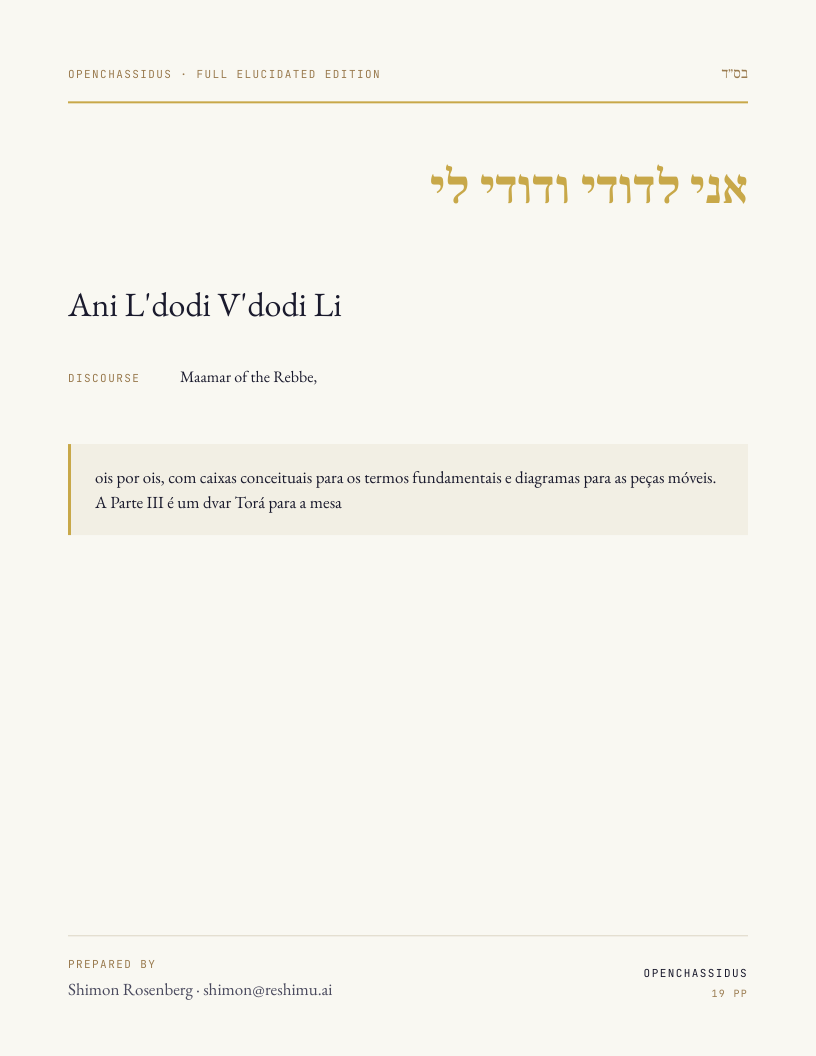 OPENCHASSIDUS · FULL ELUCIDATED EDITION

בס"ד

אני לדודי ודודי לי

Ani L'dodi V'dodi Li

DISCOURSE Maamar of the Rebbe,

ois por ois, com caixas conceituais para os termos fundamentais e diagramas para as peças móveis. A Parte III é um dvar Torá para a mesa

PREPARED BY
Shimon Rosenberg · shimon@reshimu.ai

OPENCHASSIDUS
19 PP